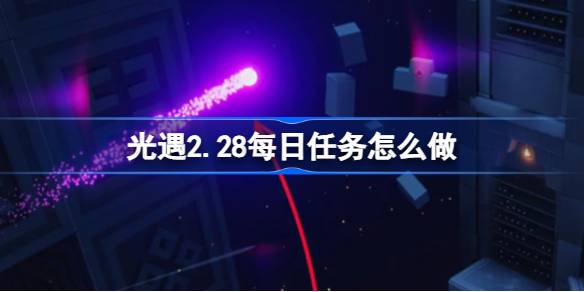 光遇2.28每日任务怎么做